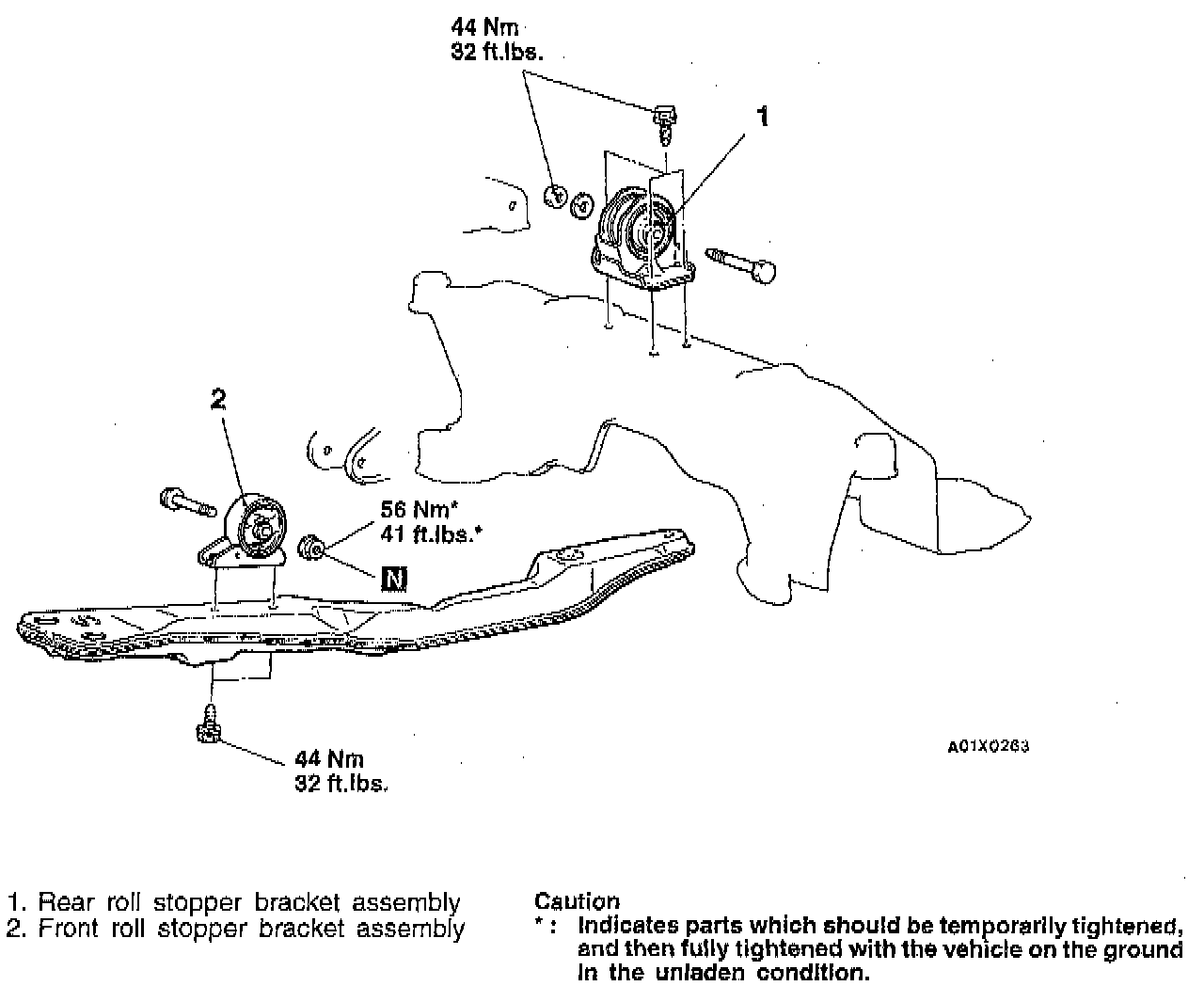 44 Nm
32 ft.lbs.

1

2

56 Nm*
41 ft.lbs.*

N

44 Nm
32 ft.lbs.

A01X0263

1. Rear roll stopper bracket assembly
2. Front roll stopper bracket assembly

Caution
* : Indicates parts which should be temporarily tightened, and then fully tightened with the vehicle on the ground in the unladen condition.